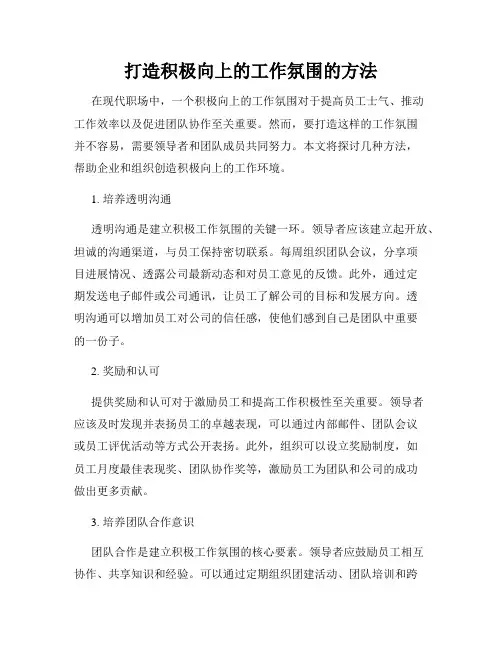 打造积极向上的工作氛围的方法

在现代职场中，一个积极向上的工作氛围对于提高员工士气、推动工作效率以及促进团队协作至关重要。然而，要打造这样的工作氛围并不容易，需要领导者和团队成员共同努力。本文将探讨几种方法，帮助企业和组织创造积极向上的工作环境。

1. 培养透明沟通

透明沟通是建立积极工作氛围的关键一环。领导者应该建立起开放、坦诚的沟通渠道，与员工保持密切联系。每周组织团队会议，分享项目进展情况、透露公司最新动态和对员工意见的反馈。此外，通过定期发送电子邮件或公司通讯，让员工了解公司的目标和发展方向。透明沟通可以增加员工对公司的信任感，使他们感到自己是团队中重要的一份子。

2. 奖励和认可

提供奖励和认可对于激励员工和提高工作积极性至关重要。领导者应该及时发现并表扬员工的卓越表现，可以通过内部邮件、团队会议或员工评优活动等方式公开表扬。此外，组织可以设立奖励制度，如员工月度最佳表现奖、团队协作奖等，激励员工为团队和公司的成功做出更多贡献。

3. 培养团队合作意识

团队合作是建立积极工作氛围的核心要素。领导者应鼓励员工相互协作、共享知识和经验。可以通过定期组织团建活动、团队培训和跨